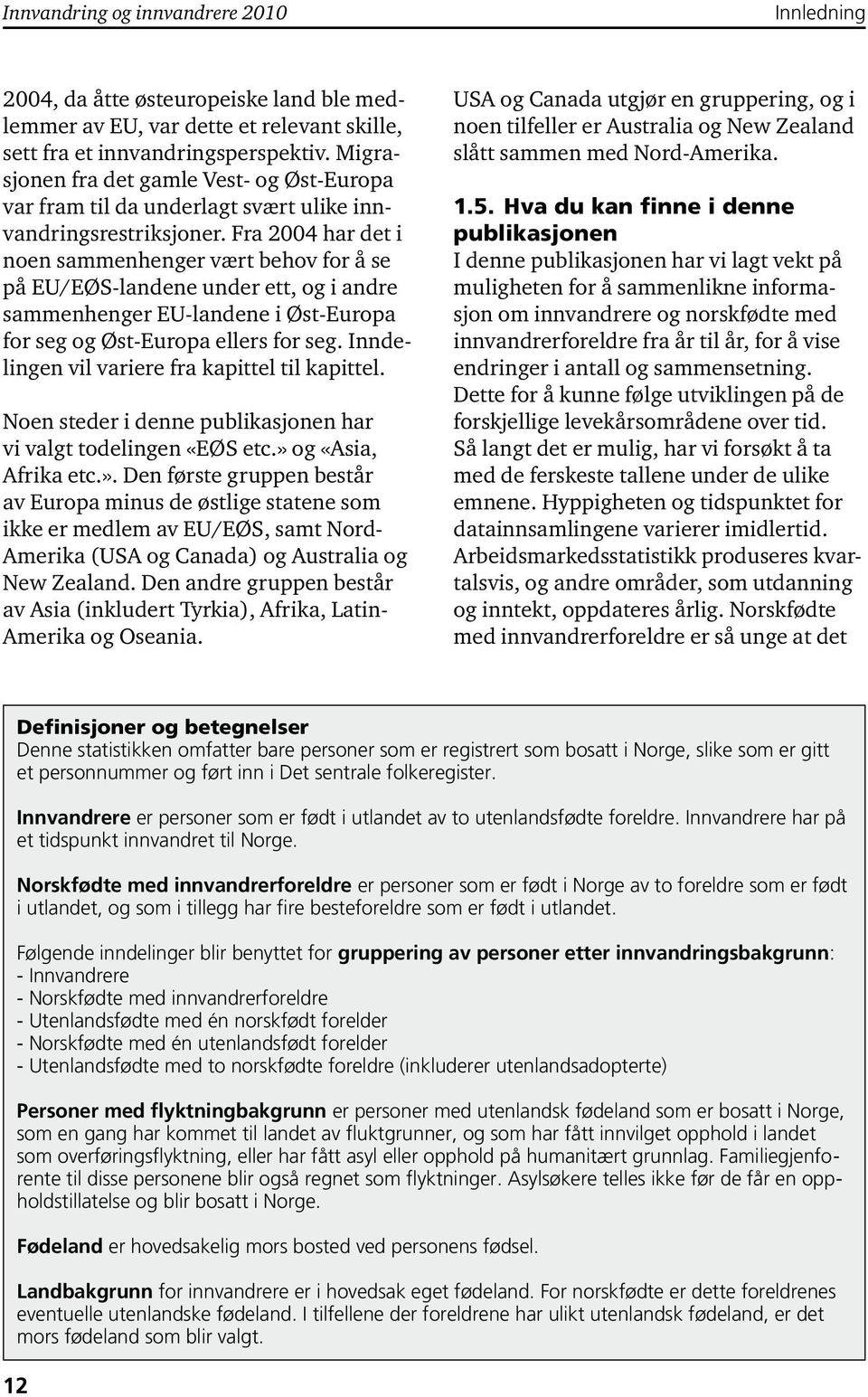 Innvandring og innvandrere 2010

Innledning

2004, da åtte østeuropeiske land ble medlemmer av EU, var dette et relevant skille, sett fra et innvandringsperspektiv. Migrasjonen fra det gamle Vest- og Øst-Europa var fram til da underlagt svært ulike innvandringsrestriksjoner. Fra 2004 har det i noen sammenhenger vært behov for å se på EU/EØS-landene under ett, og i andre sammenhenger EU-landene i Øst-Europa for seg og Øst-Europa ellers for seg. Inndelingen vil variere fra kapittel til kapittel.

Noen steder i denne publikasjonen har vi valgt todelingen «EØS etc.» og «Asia, Afrika etc.». Den første gruppen består av Europa minus de østlige statene som ikke er medlem av EU/EØS, samt Nord-Amerika (USA og Canada) og Australia og New Zealand. Den andre gruppen består av Asia (inkludert Tyrkia), Afrika, Latin-Amerika og Oseania.

USA og Canada utgjør en gruppering, og i noen tilfeller er Australia og New Zealand slått sammen med Nord-Amerika.

1.5. Hva du kan finne i denne publikasjonen

I denne publikasjonen har vi lagt vekt på muligheten for å sammenlikne informasjon om innvandrere og norskfødte med innvandrerforeldre fra år til år, for å vise endringer i antall og sammensetning. Dette for å kunne følge utviklingen på de forskjellige levekårsområdene over tid. Så langt det er mulig, har vi forsøkt å ta med de ferskeste tallene under de ulike emnene. Hyppigheten og tidspunktet for datainnsamlingene varierer imidlertid. Arbeidsmarkedsstatistikk produseres kvartalsvis, og andre områder, som utdanning og inntekt, oppdateres årlig. Norskfødte med innvandrerforeldre er så unge at det

Definisjoner og betegnelser
Denne statistikken omfatter bare personer som er registrert som bosatt i Norge, slike som er gitt et personnummer og ført inn i Det sentrale folkeregister.

Innvandrere er personer som er født i utlandet av to utenlandsfødte foreldre. Innvandrere har på et tidspunkt innvandret til Norge.

Norskfødte med innvandrerforeldre er personer som er født i Norge av to foreldre som er født i utlandet, og som i tillegg har fire besteforeldre som er født i utlandet.

Følgende inndelinger blir benyttet for gruppering av personer etter innvandringsbakgrunn:
- Innvandrere
- Norskfødte med innvandrerforeldre
- Utenlandsfødte med én norskfødt forelder
- Norskfødte med én utenlandsfødt forelder
- Utenlandsfødte med to norskfødte foreldre (inkluderer utenlandsadopterte)

Personer med flyktningbakgrunn er personer med utenlandsk fødeland som er bosatt i Norge, som en gang har kommet til landet av fluktgrunner, og som har fått innvilget opphold i landet som overføringsflyktning, eller har fått asyl eller opphold på humanitært grunnlag. Familiegjenforente til disse personene blir også regnet som flyktninger. Asylsøkere telles ikke før de får en oppholdstillatelse og blir bosatt i Norge.

Fødeland er hovedsakelig mors bosted ved personens fødsel.

Landbakgrunn for innvandrere er i hovedsak eget fødeland. For norskfødte er dette foreldrenes eventuelle utenlandske fødeland. I tilfellene der foreldrene har ulikt utenlandsk fødeland, er det mors fødeland som blir valgt.

12